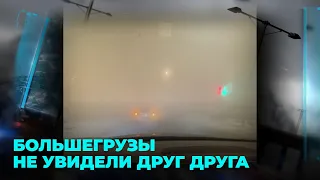 БОЛЬШЕГРУЗЫ
НЕ УВИДЕЛИ ДРУГ ДРУГА